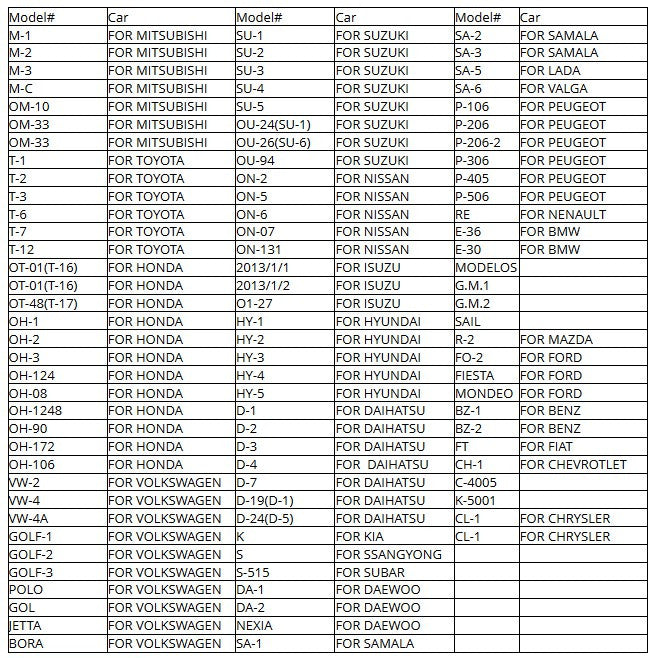 | Model# | Car | Model# | Car | Model# | Car |
|---|---|---|---|---|---|
| M-1 | FOR MITSUBISHI | SU-1 | FOR SUZUKI | SA-2 | FOR SAMALA |
| M-2 | FOR MITSUBISHI | SU-2 | FOR SUZUKI | SA-3 | FOR SAMALA |
| M-3 | FOR MITSUBISHI | SU-3 | FOR SUZUKI | SA-5 | FOR LADA |
| M-C | FOR MITSUBISHI | SU-4 | FOR SUZUKI | SA-6 | FOR VALGA |
| OM-10 | FOR MITSUBISHI | SU-5 | FOR SUZUKI | P-106 | FOR PEUGEOT |
| OM-33 | FOR MITSUBISHI | OU-24(SU-1) | FOR SUZUKI | P-206 | FOR PEUGEOT |
| OM-33 | FOR MITSUBISHI | OU-26(SU-6) | FOR SUZUKI | P-206-2 | FOR PEUGEOT |
| T-1 | FOR TOYOTA | OU-94 | FOR SUZUKI | P-306 | FOR PEUGEOT |
| T-2 | FOR TOYOTA | ON-2 | FOR NISSAN | P-405 | FOR PEUGEOT |
| T-3 | FOR TOYOTA | ON-5 | FOR NISSAN | P-506 | FOR PEUGEOT |
| T-6 | FOR TOYOTA | ON-6 | FOR NISSAN | RE | FOR NENAULT |
| T-7 | FOR TOYOTA | ON-07 | FOR NISSAN | E-36 | FOR BMW |
| T-12 | FOR TOYOTA | ON-131 | FOR NISSAN | E-30 | FOR BMW |
| OT-01(T-16) | FOR HONDA | 2013/1/1 | FOR ISUZU | MODELOS | |
| OT-01(T-16) | FOR HONDA | 2013/1/2 | FOR ISUZU | G.M.1 | |
| OT-48(T-17) | FOR HONDA | O1-27 | FOR ISUZU | G.M.2 | |
| OH-1 | FOR HONDA | HY-1 | FOR HYUNDAI | SAIL | |
| OH-2 | FOR HONDA | HY-2 | FOR HYUNDAI | R-2 | FOR MAZDA |
| OH-3 | FOR HONDA | HY-3 | FOR HYUNDAI | FO-2 | FOR FORD |
| OH-124 | FOR HONDA | HY-4 | FOR HYUNDAI | FIESTA | FOR FORD |
| OH-08 | FOR HONDA | HY-5 | FOR HYUNDAI | MONDEO | FOR FORD |
| OH-1248 | FOR HONDA | D-1 | FOR DAIHATSU | BZ-1 | FOR BENZ |
| OH-90 | FOR HONDA | D-2 | FOR DAIHATSU | BZ-2 | FOR BENZ |
| OH-172 | FOR HONDA | D-3 | FOR DAIHATSU | FT | FOR FIAT |
| OH-106 | FOR HONDA | D-4 | FOR DAIHATSU | CH-1 | FOR CHEVROTLET |
| VW-2 | FOR VOLKSWAGEN | D-7 | FOR DAIHATSU | C-4005 | |
| VW-4 | FOR VOLKSWAGEN | D-19(D-1) | FOR DAIHATSU | K-5001 | |
| VW-4A | FOR VOLKSWAGEN | D-24(D-5) | FOR DAIHATSU | CL-1 | FOR CHRYSLER |
| GOLF-1 | FOR VOLKSWAGEN | K | FOR KIA | CL-1 | FOR CHRYSLER |
| GOLF-2 | FOR VOLKSWAGEN | S | FOR SSANGYONG | | |
| GOLF-3 | FOR VOLKSWAGEN | S-515 | FOR SUBAR | | |
| POLO | FOR VOLKSWAGEN | DA-1 | FOR DAEWOO | | |
| GOL | FOR VOLKSWAGEN | DA-2 | FOR DAEWOO | | |
| JETTA | FOR VOLKSWAGEN | NEXIA | FOR DAEWOO | | |
| BORA | FOR VOLKSWAGEN | SA-1 | FOR SAMALA | | |